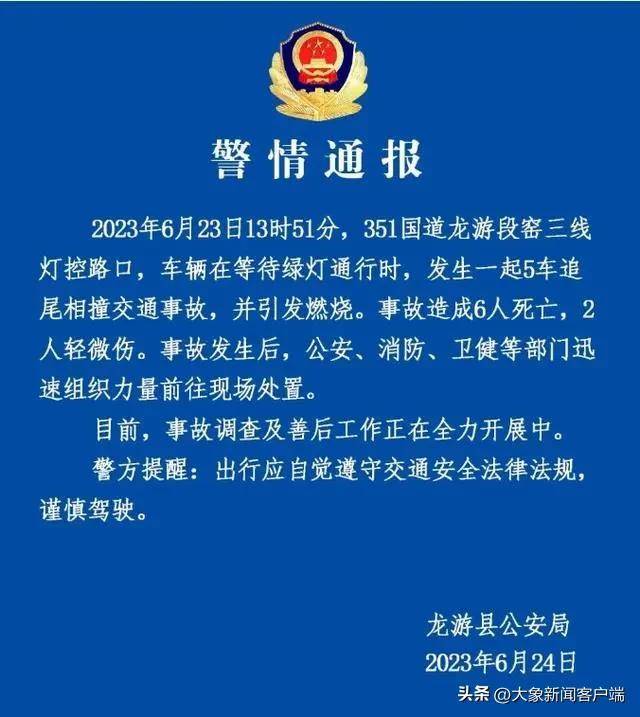 警情通报

2023年6月23日13时51分，351国道龙游段窑三线灯控路口，车辆在等待绿灯通行时，发生一起5车追尾相撞交通事故，并引发燃烧。事故造成6人死亡，2人轻微伤。事故发生后，公安、消防、卫健等部门迅速组织力量前往现场处置。

目前，事故调查及善后工作正在全力开展中。

警方提醒：出行应自觉遵守交通安全法律法规，谨慎驾驶。

龙游县公安局
2023年6月24日

头条 @大象新闻客户端